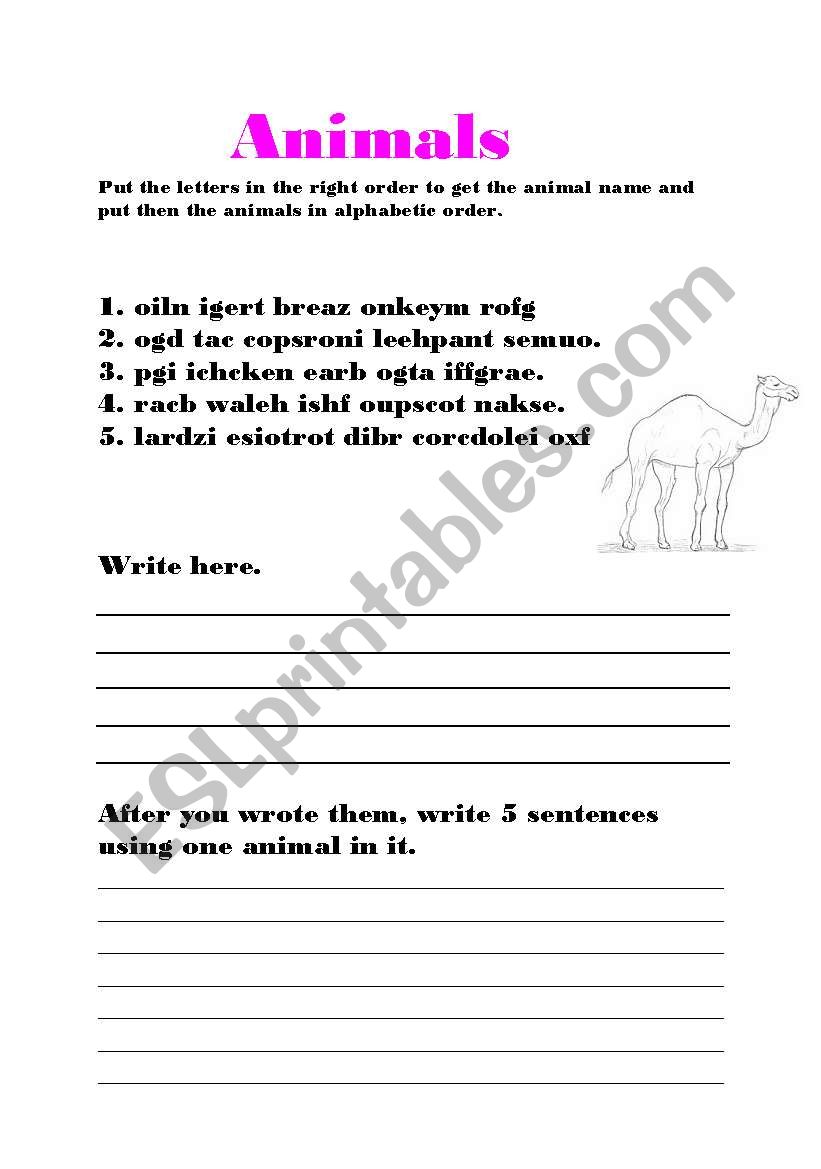 Animals

Put the letters in the right order to get the animal name and put then the animals in alphabetic order.

1. oiln igert breaz onkeym rofg
2. ogd tac copsroni leehpant semuo.
3. pgi ichcken earb ogta iffgrae.
4. racb waleh ishf oupscot nakse.
5. lardzi esiotrot dibr corcdolei oxf

Write here.

After you wrote them, write 5 sentences using one animal in it.

ESLprintables.com